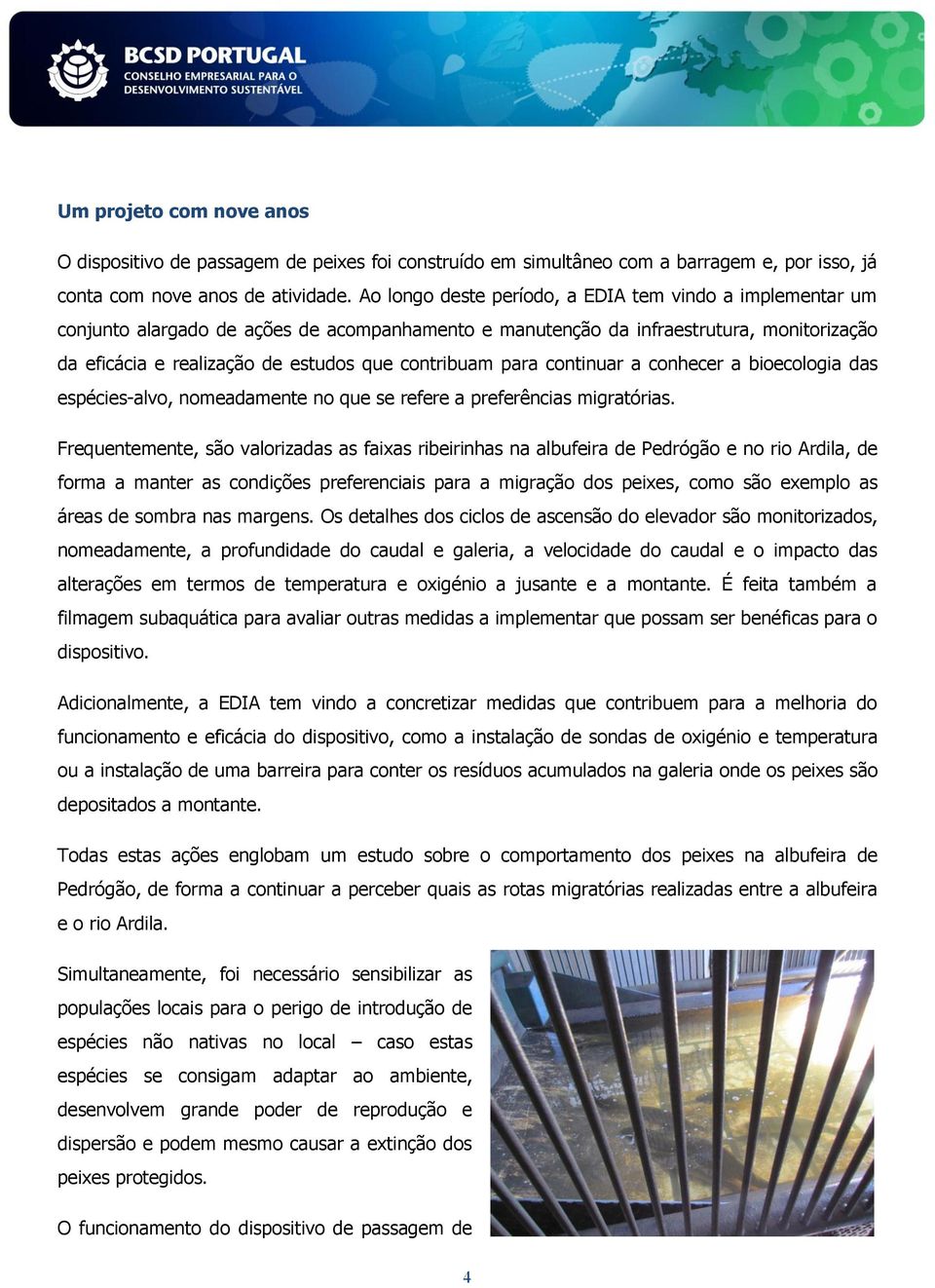 BCSD PORTUGAL
CONSELHO EMPRESARIAL PARA O DESENVOLVIMENTO SUSTENTÁVEL

Um projeto com nove anos

O dispositivo de passagem de peixes foi construído em simultâneo com a barragem e, por isso, já conta com nove anos de atividade. Ao longo deste período, a EDIA tem vindo a implementar um conjunto alargado de ações de acompanhamento e manutenção da infraestrutura, monitorização da eficácia e realização de estudos que contribuam para continuar a conhecer a bioecologia das espécies-alvo, nomeadamente no que se refere a preferências migratórias.

Frequentemente, são valorizadas as faixas ribeirinhas na albufeira de Pedrógão e no rio Ardila, de forma a manter as condições preferenciais para a migração dos peixes, como são exemplo as áreas de sombra nas margens. Os detalhes dos ciclos de ascensão do elevador são monitorizados, nomeadamente, a profundidade do caudal e galeria, a velocidade do caudal e o impacto das alterações em termos de temperatura e oxigénio a jusante e a montante. É feita também a filmagem subaquática para avaliar outras medidas a implementar que possam ser benéficas para o dispositivo.

Adicionalmente, a EDIA tem vindo a concretizar medidas que contribuem para a melhoria do funcionamento e eficácia do dispositivo, como a instalação de sondas de oxigénio e temperatura ou a instalação de uma barreira para conter os resíduos acumulados na galeria onde os peixes são depositados a montante.

Todas estas ações englobam um estudo sobre o comportamento dos peixes na albufeira de Pedrógão, de forma a continuar a perceber quais as rotas migratórias realizadas entre a albufeira e o rio Ardila.

Simultaneamente, foi necessário sensibilizar as populações locais para o perigo de introdução de espécies não nativas no local – caso estas espécies se consigam adaptar ao ambiente, desenvolvem grande poder de reprodução e dispersão e podem mesmo causar a extinção dos peixes protegidos.

O funcionamento do dispositivo de passagem de

4